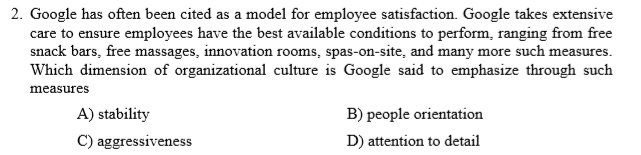 2. Google has often been cited as a model for employee satisfaction. Google takes extensive care to ensure employees have the best available conditions to perform, ranging from free snack bars, free massages, innovation rooms, spas-on-site, and many more such measures. Which dimension of organizational culture is Google said to emphasize through such measures

A) stability

B) people orientation

C) aggressiveness

D) attention to detail